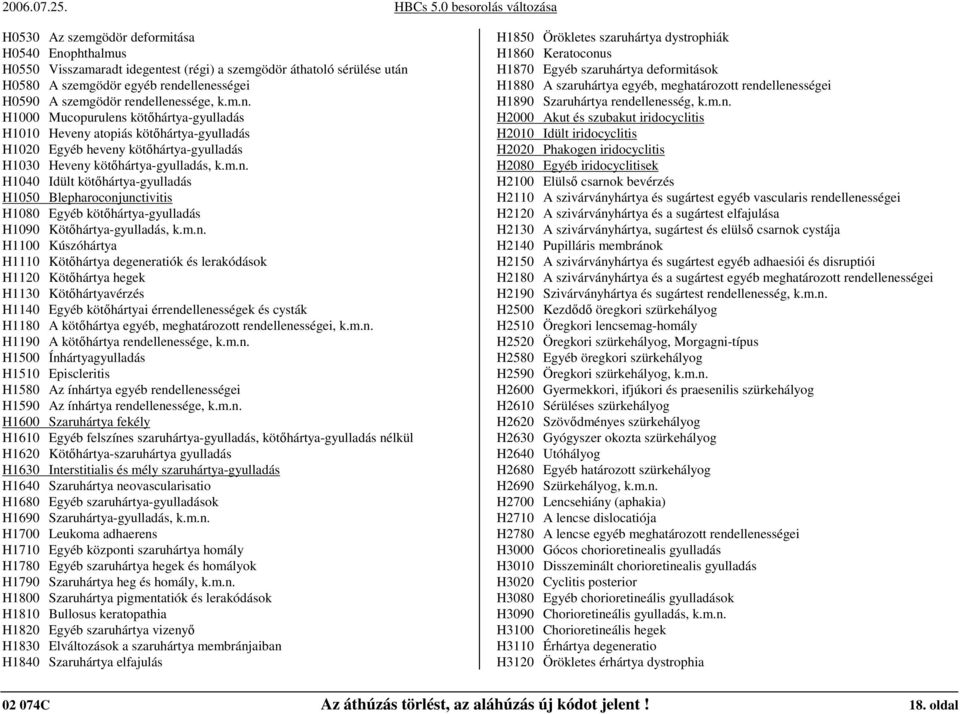 2006.07.25. HBCs 5.0 besorolás változása

H0530 Az szemgödör deformitása
H0540 Enophthalmus
H0550 Visszamaradt idegentest (régi) a szemgödör áthatoló sérülése után
H0580 A szemgödör egyéb rendellenességei
H0590 A szemgödör rendellenessége, k.m.n.
H1000 Mucopurulens kötőhártya-gyulladás
H1010 Heveny atopiás kötőhártya-gyulladás
H1020 Egyéb heveny kötőhártya-gyulladás
H1030 Heveny kötőhártya-gyulladás, k.m.n.
H1040 Idült kötőhártya-gyulladás
H1050 Blepharoconjunctivitis
H1080 Egyéb kötőhártya-gyulladás
H1090 Kötőhártya-gyulladás, k.m.n.
H1100 Kúszóhártya
H1110 Kötőhártya degeneratiók és lerakódások
H1120 Kötőhártya hegek
H1130 Kötőhártyavérzés
H1140 Egyéb kötőhártyai érrendellenességek és cysták
H1180 A kötőhártya egyéb, meghatározott rendellenességei, k.m.n.
H1190 A kötőhártya rendellenessége, k.m.n.
H1500 Ínhártyagyulladás
H1510 Episcleritis
H1580 Az ínhártya egyéb rendellenességei
H1590 Az ínhártya rendellenessége, k.m.n.
H1600 Szaruhártya fekély
H1610 Egyéb felszínes szaruhártya-gyulladás, kötőhártya-gyulladás nélkül
H1620 Kötőhártya-szaruhártya gyulladás
H1630 Interstitialis és mély szaruhártya-gyulladás
H1640 Szaruhártya neovascularisatio
H1680 Egyéb szaruhártya-gyulladások
H1690 Szaruhártya-gyulladás, k.m.n.
H1700 Leukoma adhaerens
H1710 Egyéb központi szaruhártya homály
H1780 Egyéb szaruhártya hegek és homályok
H1790 Szaruhártya heg és homály, k.m.n.
H1800 Szaruhártya pigmentatiók és lerakódások
H1810 Bullosus keratopathia
H1820 Egyéb szaruhártya vizenyő
H1830 Elváltozások a szaruhártya membránjaiban
H1840 Szaruhártya elfajulás

H1850 Örökletes szaruhártya dystrophiák
H1860 Keratoconus
H1870 Egyéb szaruhártya deformitások
H1880 A szaruhártya egyéb, meghatározott rendellenességei
H1890 Szaruhártya rendellenesség, k.m.n.
H2000 Akut és szubakut iridocyclitis
H2010 Idült iridocyclitis
H2020 Phakogen iridocyclitis
H2080 Egyéb iridocyclitisek
H2100 Elülső csarnok bevérzés
H2110 A szivárványhártya és sugártest egyéb vascularis rendellenességei
H2120 A szivárványhártya és a sugártest elfajulása
H2130 A szivárványhártya, sugártest és elülső csarnok cystája
H2140 Pupilláris membránok
H2150 A szivárványhártya és sugártest egyéb adhaesiói és disruptiói
H2180 A szivárványhártya és a sugártest egyéb meghatározott rendellenességei
H2190 Szivárványhártya és sugártest rendellenesség, k.m.n.
H2500 Kezdődő öregkori szürkehályog
H2510 Öregkori lencsemag-homály
H2520 Öregkori szürkehályog, Morgagni-típus
H2580 Egyéb öregkori szürkehályog
H2590 Öregkori szürkehályog, k.m.n.
H2600 Gyermekkori, ifjúkori és praesenilis szürkehályog
H2610 Sérüléses szürkehályog
H2620 Szövődményes szürkehályog
H2630 Gyógyszer okozta szürkehályog
H2640 Utóhályog
H2680 Egyéb határozott szürkehályog
H2690 Szürkehályog, k.m.n.
H2700 Lencsehiány (aphakia)
H2710 A lencse dislocatiója
H2780 A lencse egyéb meghatározott rendellenességei
H3000 Gócos chorioretinealis gyulladás
H3010 Disszeminált chorioretinealis gyulladás
H3020 Cyclitis posterior
H3080 Egyéb chorioretineális gyulladások
H3090 Chorioretineális gyulladás, k.m.n.
H3100 Chorioretineális hegek
H3110 Érhártya degeneratio
H3120 Örökletes érhártya dystrophia

02 074C Az áthúzás törlést, az aláhúzás új kódot jelent ! 18. oldal